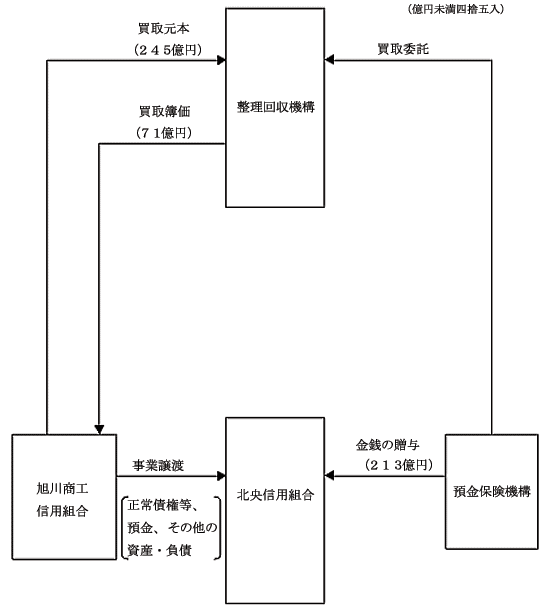 (億円未満四捨五入)

買取元本
(245億円)

買取委託

整理回収機構

買取簿価
(71億円)

旭川商工
信用組合

事業譲渡

正常債権等、
預金、その他の
資産・負債

北央信用組合

金銭の贈与
(213億円)

預金保険機構